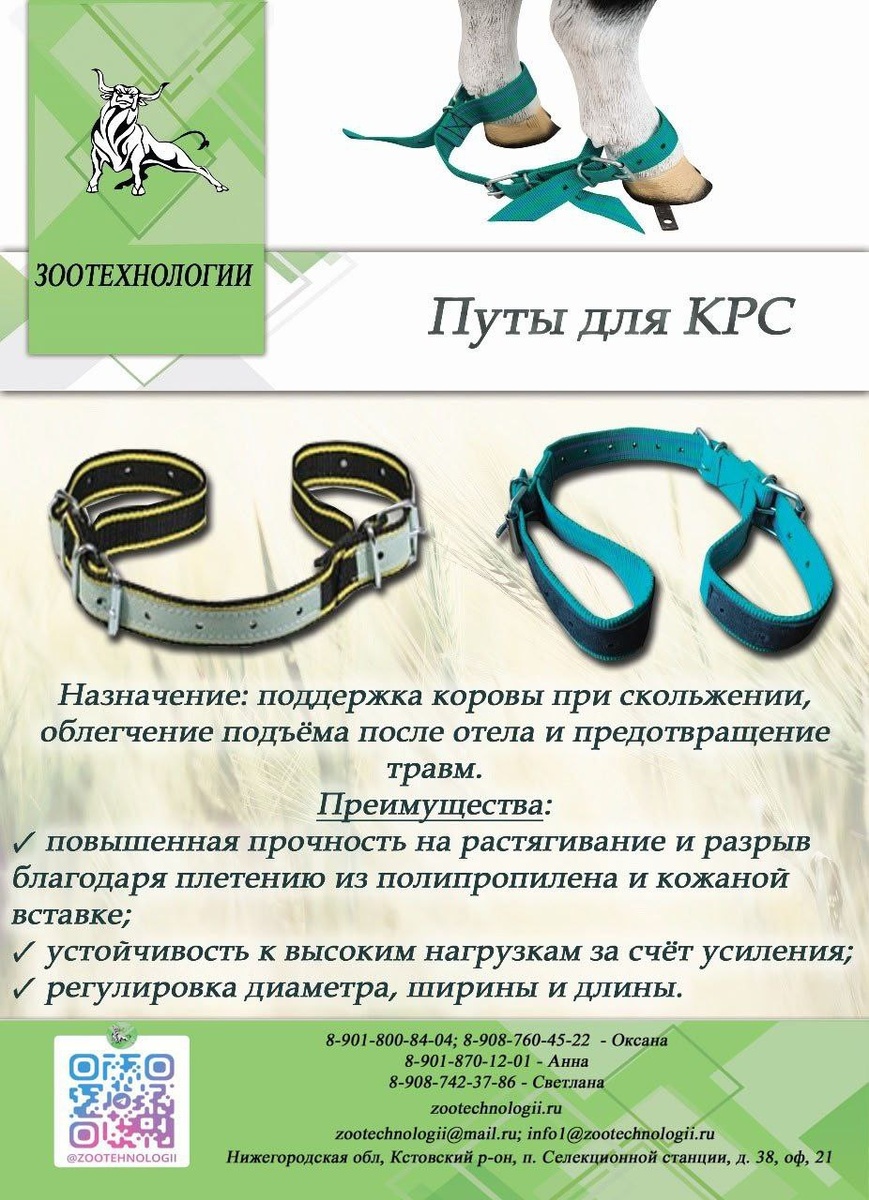 ЗООТЕХНОЛОГИИ

Путы для КРС

Назначение: поддержка коровы при скольжении, облегчение подъёма после отела и предотвращение травм.

Преимущества:

✓ повышенная прочность на растягивание и разрыв благодаря плетению из полипропилена и кожаной вставке;
✓ устойчивость к высоким нагрузкам за счёт усиления;
✓ регулировка диаметра, ширины и длины.

@ZOOTEHNOLOGII

8-901-800-84-04; 8-908-760-45-22 - Оксана
8-901-870-12-01 - Анна
8-908-742-37-86 - Светлана
zootechnologii.ru
zootechnologii@mail.ru; info1@zootechnologii.ru
Нижегородская обл, Кстовский р-он, п. Селекционной станции, д. 38, оф, 21